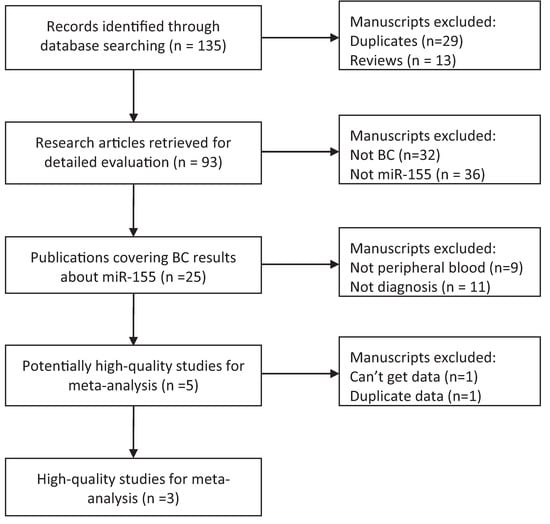 Records identified through database searching (n = 135)

Manuscripts excluded:
Duplicates (n=29)
Reviews (n = 13)

Research articles retrieved for detailed evaluation (n = 93)

Manuscripts excluded:
Not BC (n=32)
Not miR-155 (n = 36)

Publications covering BC results about miR-155 (n =25)

Manuscripts excluded:
Not peripheral blood (n=9)
Not diagnosis (n = 11)

Potentially high-quality studies for meta-analysis (n =5)

Manuscripts excluded:
Can't get data (n=1)
Duplicate data (n=1)

High-quality studies for meta-analysis (n =3)